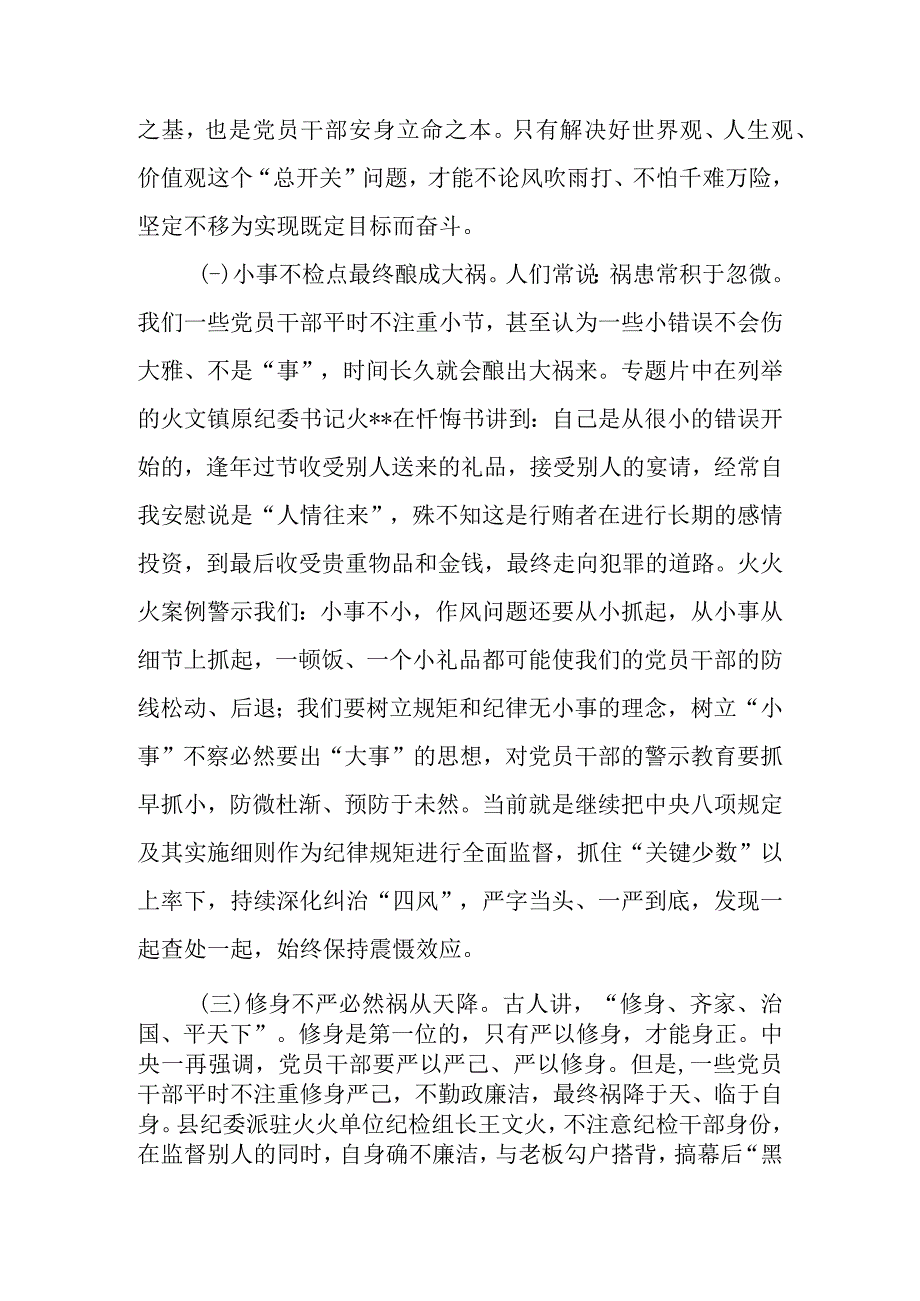 之基，也是党员干部安身立命之本。只有解决好世界观、人生观、价值观这个“总开关”问题，才能不论风吹雨打、不怕千难万险，坚定不移为实现既定目标而奋斗。

(-)小事不检点最终酿成大祸。人们常说:祸患常积于忽微。我们一些党员干部平时不注重小节，甚至认为一些小错误不会伤大雅、不是“事”，时间长久就会酿出大祸来。专题片中在列举的火文镇原纪委书记火**在忏悔书讲到：自己是从很小的错误开始的，逢年过节收受别人送来的礼品，接受别人的宴请，经常自我安慰说是“人情往来”，殊不知这是行贿者在进行长期的感情投资，到最后收受贵重物品和金钱，最终走向犯罪的道路。火火火案例警示我们：小事不小，作风问题还要从小抓起，从小事从细节上抓起，一顿饭、一个小礼品都可能使我们的党员干部的防线松动、后退；我们要树立规矩和纪律无小事的理念，树立“小事”不察必然要出“大事”的思想，对党员干部的警示教育要抓早抓小，防微杜渐、预防于未然。当前就是继续把中央八项规定及其实施细则作为纪律规矩进行全面监督，抓住“关键少数”以上率下，持续深化纠治“四风”，严字当头、一严到底，发现一起查处一起，始终保持震慑效应。

(三)修身不严必然祸从天降。古人讲，“修身、齐家、治国、平天下”。修身是第一位的，只有严以修身，才能身正。中央一再强调，党员干部要严以严己、严以修身。但是，一些党员干部平时不注重修身严己，不勤政廉洁，最终祸降于天、临于自身。县纪委派驻火火单位纪检组长王文火，不注意纪检干部身份，在监督别人的同时，自身确不廉洁，与老板勾户搭背，搞幕后“黑